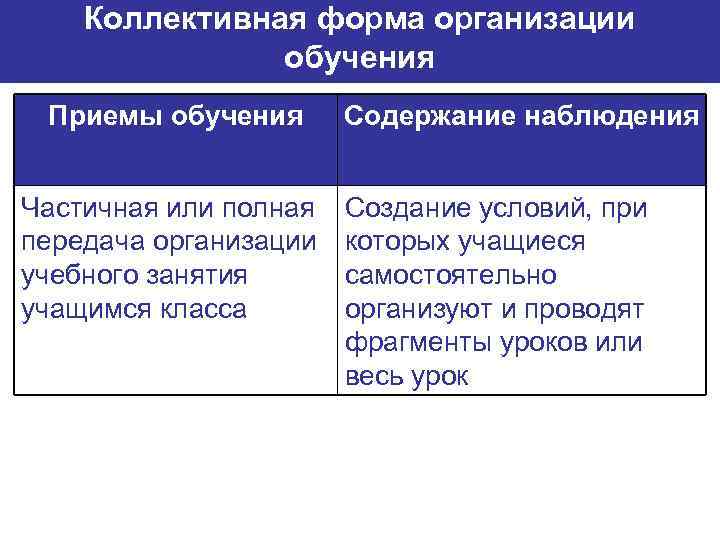 Коллективная форма организации обучения

| Приемы обучения | Содержание наблюдения |
|---|---|
| Частичная или полная передача организации учебного занятия учащимся класса | Создание условий, при которых учащиеся самостоятельно организуют и проводят фрагменты уроков или весь урок |